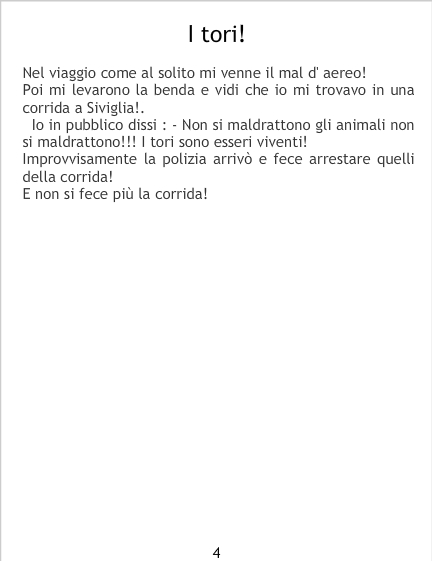 I tori!

Nel viaggio come al solito mi venne il mal d' aereo!
Poi mi levarono la benda e vidi che io mi trovavo in una corrida a Siviglia!.
Io in pubblico dissi : - Non si maldrattono gli animali non si maldrattono!!! I tori sono esseri viventi!
Improvvisamente la polizia arrivò e fece arrestare quelli della corrida!
E non si fece più la corrida!

4